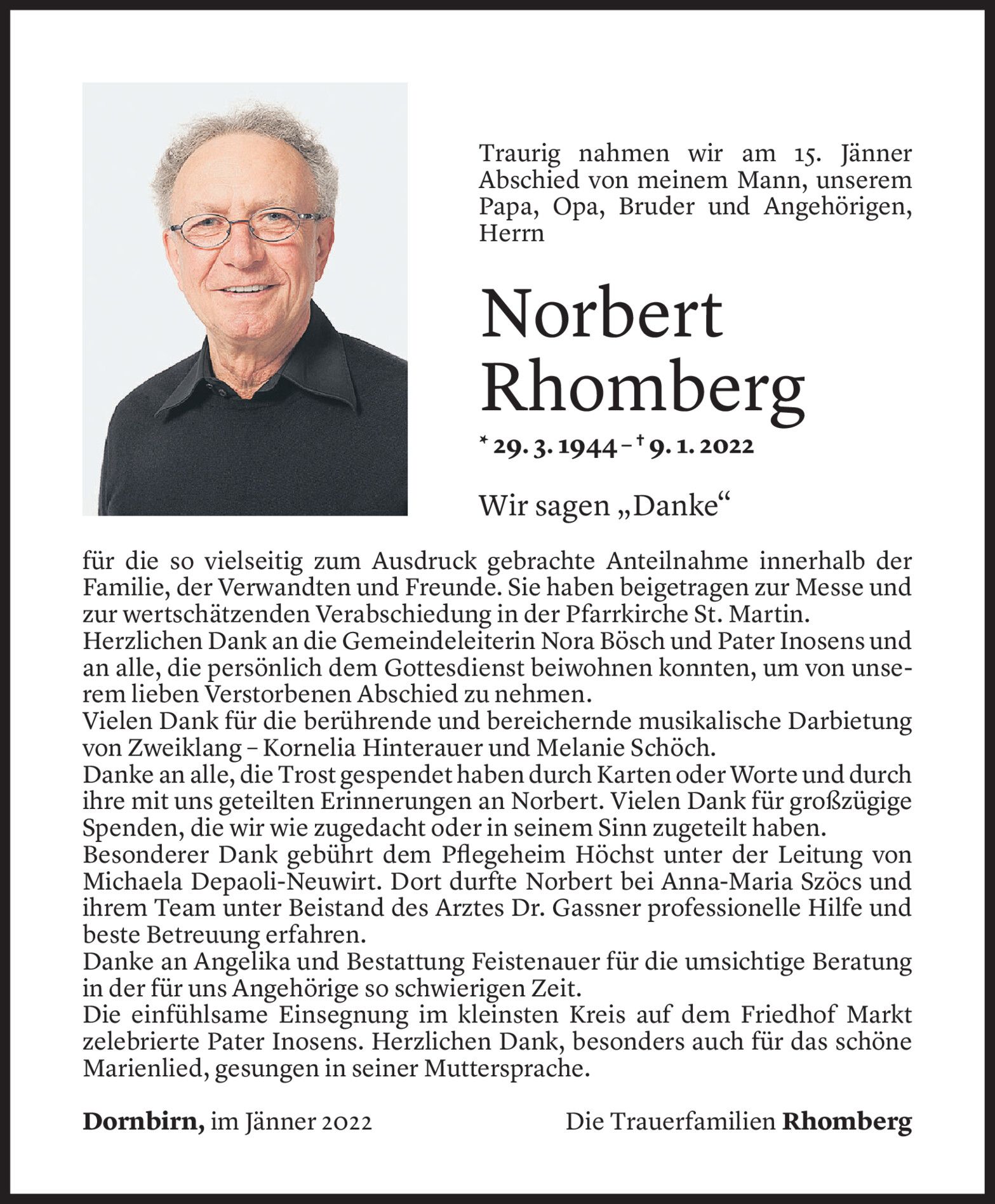 Traurig nahmen wir am 15. Jänner Abschied von meinem Mann, unserem Papa, Opa, Bruder und Angehörigen, Herrn

Norbert Rhomberg

* 29. 3. 1944 – † 9. 1. 2022

Wir sagen „Danke“

für die so vielseitig zum Ausdruck gebrachte Anteilnahme innerhalb der Familie, der Verwandten und Freunde. Sie haben beigetragen zur Messe und zur wertschätzenden Verabschiedung in der Pfarrkirche St. Martin.
Herzlichen Dank an die Gemeindeleiterin Nora Bösch und Pater Inosens und an alle, die persönlich dem Gottesdienst beiwohnen konnten, um von unserem lieben Verstorbenen Abschied zu nehmen.
Vielen Dank für die berührende und bereichernde musikalische Darbietung von Zweiklang – Kornelia Hinterauer und Melanie Schöch.
Danke an alle, die Trost gespendet haben durch Karten oder Worte und durch ihre mit uns geteilten Erinnerungen an Norbert. Vielen Dank für großzügige Spenden, die wir wie zugedacht oder in seinem Sinn zugeteilt haben.
Besonderer Dank gebührt dem Pflegeheim Höchst unter der Leitung von Michaela Depaoli-Neuwirt. Dort durfte Norbert bei Anna-Maria Szöcs und ihrem Team unter Beistand des Arztes Dr. Gassner professionelle Hilfe und beste Betreuung erfahren.
Danke an Angelika und Bestattung Feistenauer für die umsichtige Beratung in der für uns Angehörige so schwierigen Zeit.
Die einfühlsame Einsegnung im kleinsten Kreis auf dem Friedhof Markt zelebrierte Pater Inosens. Herzlichen Dank, besonders auch für das schöne Marienlied, gesungen in seiner Muttersprache.

Dornbirn, im Jänner 2022

Die Trauerfamilien Rhomberg